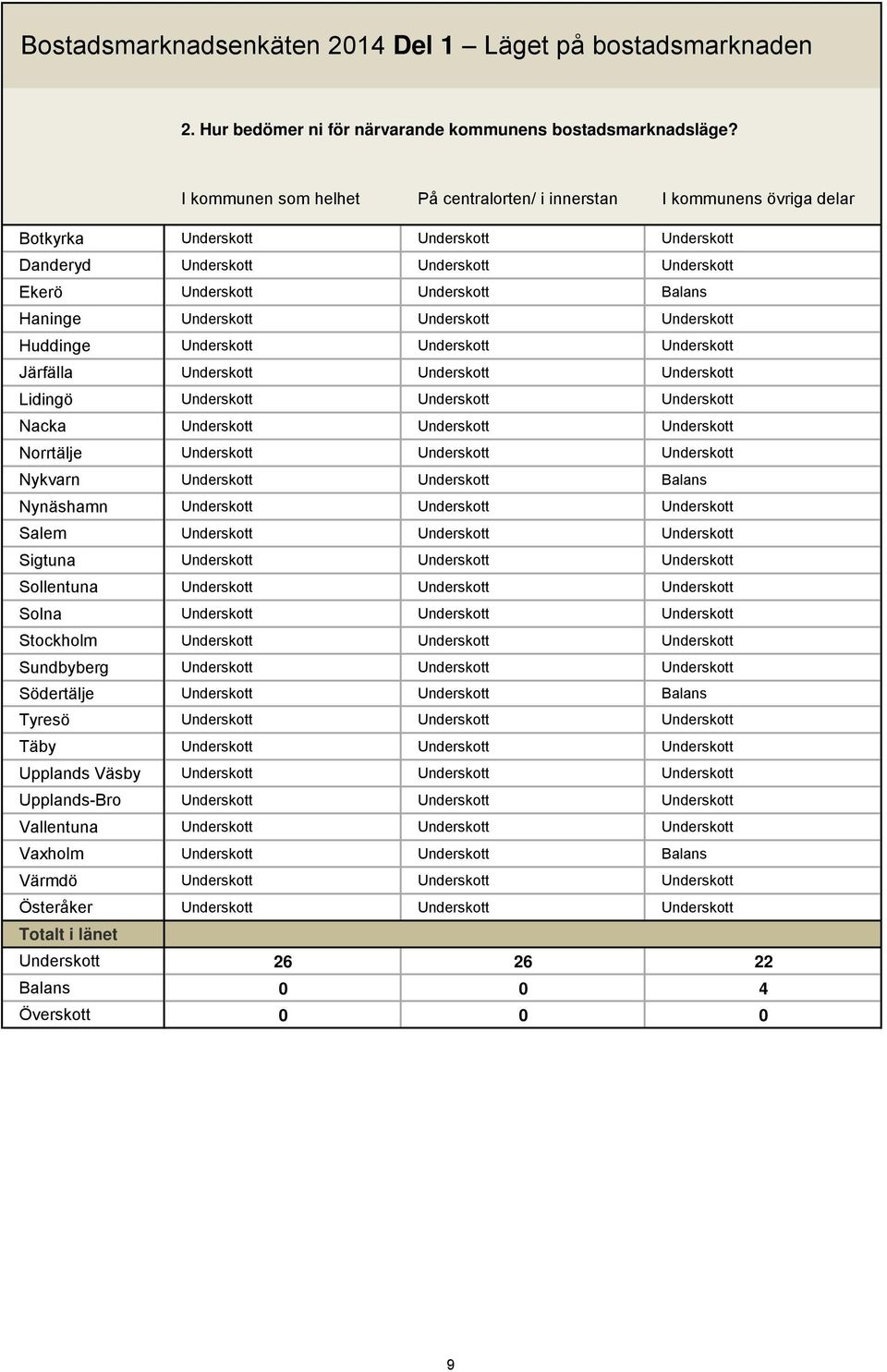 Bostadsmarknadsenkäten 2014 Del 1 – Läget på bostadsmarknaden

2. Hur bedömer ni för närvarande kommunens bostadsmarknadsläge?

| | I kommunen som helhet | På centralorten/ i innerstan | I kommunens övriga delar |
|---|---|---|---|
| Botkyrka | Underskott | Underskott | Underskott |
| Danderyd | Underskott | Underskott | Underskott |
| Ekerö | Underskott | Underskott | Balans |
| Haninge | Underskott | Underskott | Underskott |
| Huddinge | Underskott | Underskott | Underskott |
| Järfälla | Underskott | Underskott | Underskott |
| Lidingö | Underskott | Underskott | Underskott |
| Nacka | Underskott | Underskott | Underskott |
| Norrtälje | Underskott | Underskott | Underskott |
| Nykvarn | Underskott | Underskott | Balans |
| Nynäshamn | Underskott | Underskott | Underskott |
| Salem | Underskott | Underskott | Underskott |
| Sigtuna | Underskott | Underskott | Underskott |
| Sollentuna | Underskott | Underskott | Underskott |
| Solna | Underskott | Underskott | Underskott |
| Stockholm | Underskott | Underskott | Underskott |
| Sundbyberg | Underskott | Underskott | Underskott |
| Södertälje | Underskott | Underskott | Balans |
| Tyresö | Underskott | Underskott | Underskott |
| Täby | Underskott | Underskott | Underskott |
| Upplands Väsby | Underskott | Underskott | Underskott |
| Upplands-Bro | Underskott | Underskott | Underskott |
| Vallentuna | Underskott | Underskott | Underskott |
| Vaxholm | Underskott | Underskott | Balans |
| Värmdö | Underskott | Underskott | Underskott |
| Österåker | Underskott | Underskott | Underskott |
| Totalt i länet | | | |
| Underskott | 26 | 26 | 22 |
| Balans | 0 | 0 | 4 |
| Överskott | 0 | 0 | 0 |

9